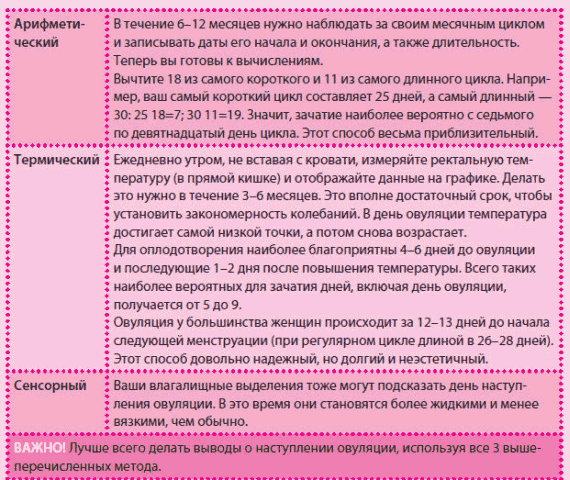 | | |
|---|---|
| Арифметический | В течение 6–12 месяцев нужно наблюдать за своим месячным циклом и записывать даты его начала и окончания, а также длительность. Теперь вы готовы к вычислениям. Вычтите 18 из самого короткого и 11 из самого длинного цикла. Например, ваш самый короткий цикл составляет 25 дней, а самый длинный — 30: 25 18=7; 30 11=19. Значит, зачатие наиболее вероятно с седьмого по девятнадцатый день цикла. Этот способ весьма приблизительный. |
| Термический | Ежедневно утром, не вставая с кровати, измеряйте ректальную температуру (в прямой кишке) и отображайте данные на графике. Делать это нужно в течение 3–6 месяцев. Это вполне достаточный срок, чтобы установить закономерность колебаний. В день овуляции температура достигает самой низкой точки, а потом снова возрастает. Для оплодотворения наиболее благоприятны 4–6 дней до овуляции и последующие 1–2 дня после повышения температуры. Всего таких наиболее вероятных для зачатия дней, включая день овуляции, получается от 5 до 9. Овуляция у большинства женщин происходит за 12–13 дней до начала следующей менструации (при регулярном цикле длиной в 26–28 дней). Этот способ довольно надежный, но долгий и неэстетичный. |
| Сенсорный | Ваши влагалищные выделения тоже могут подсказать день наступления овуляции. В это время они становятся более жидкими и менее вязкими, чем обычно. |

ВАЖНО! Лучше всего делать выводы о наступлении овуляции, используя все 3 вышеперечисленных метода.